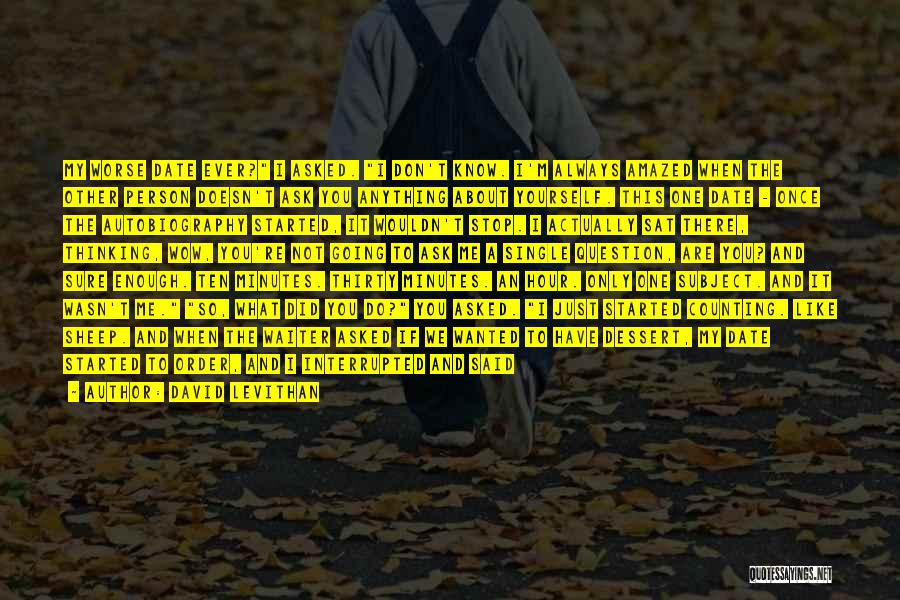 MY WORSE DATE EVER?" I ASKED. "I DON'T KNOW. I'M ALWAYS AMAZED WHEN THE OTHER PERSON DOESN'T ASK YOU ANYTHING ABOUT YOURSELF. THIS ONE DATE - ONCE THE AUTOBIOGRAPHY STARTED, IT WOULDN'T STOP. I ACTUALLY SAT THERE, THINKING, WOW, YOU'RE NOT GOING TO ASK ME A SINGLE QUESTION, ARE YOU? AND SURE ENOUGH. TEN MINUTES. THIRTY MINUTES. AN HOUR. ONLY ONE SUBJECT. AND IT WASN'T ME." "SO, WHAT DID YOU DO?" YOU ASKED. "I JUST STARTED COUNTING. LIKE SHEEP. AND WHEN THE WAITER ASKED IF WE WANTED TO HAVE DESSERT, MY DATE STARTED TO ORDER, AND I INTERRUPTED AND SAID

- AUTHOR: DAVID LEVITHAN

QUOTESSAYINGS.NET